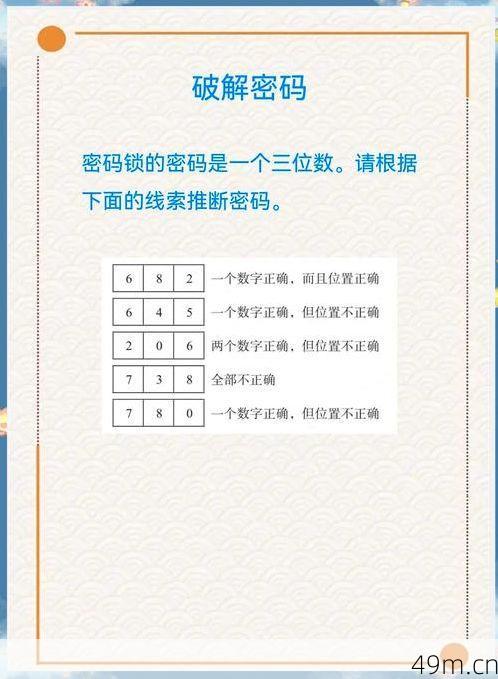 破解密码

密码锁的密码是一个三位数。请根据下面的线索推断密码。

| 6 | 8 | 2 | 一个数字正确，而且位置正确 |
|---|---|---|---|
| 6 | 4 | 5 | 一个数字正确，但位置不正确 |
| 2 | 0 | 6 | 两个数字正确，但位置不正确 |
| 7 | 3 | 8 | 全部不正确 |
| 7 | 8 | 0 | 一个数字正确，但位置不正确 |

49m.cn